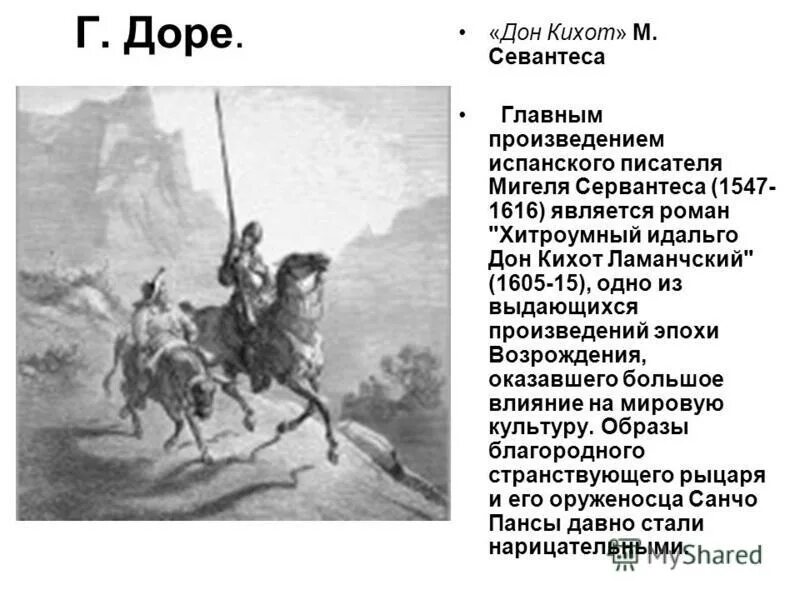 Г. Доре.

• «Дон Кихот» М. Севантеса

• Главным произведением испанского писателя Мигеля Сервантеса (1547-1616) является роман "Хитроумный идальго Дон Кихот Ламанчский" (1605-15), одно из выдающихся произведений эпохи Возрождения, оказавшего большое влияние на мировую культуру. Образы благородного странствующего рыцаря и его оруженосца Санчо Пансы давно стали нарицательными.

MyShared